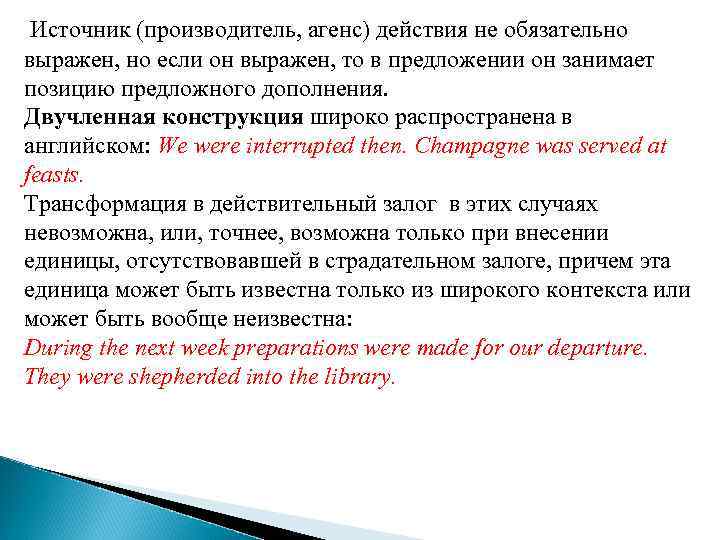 Источник (производитель, агенс) действия не обязательно выражен, но если он выражен, то в предложении он занимает позицию предложного дополнения.
Двучленная конструкция широко распространена в английском: We were interrupted then. Champagne was served at feasts.
Трансформация в действительный залог в этих случаях невозможна, или, точнее, возможна только при внесении единицы, отсутствовавшей в страдательном залоге, причем эта единица может быть известна только из широкого контекста или может быть вообще неизвестна:
During the next week preparations were made for our departure.
They were shepherded into the library.